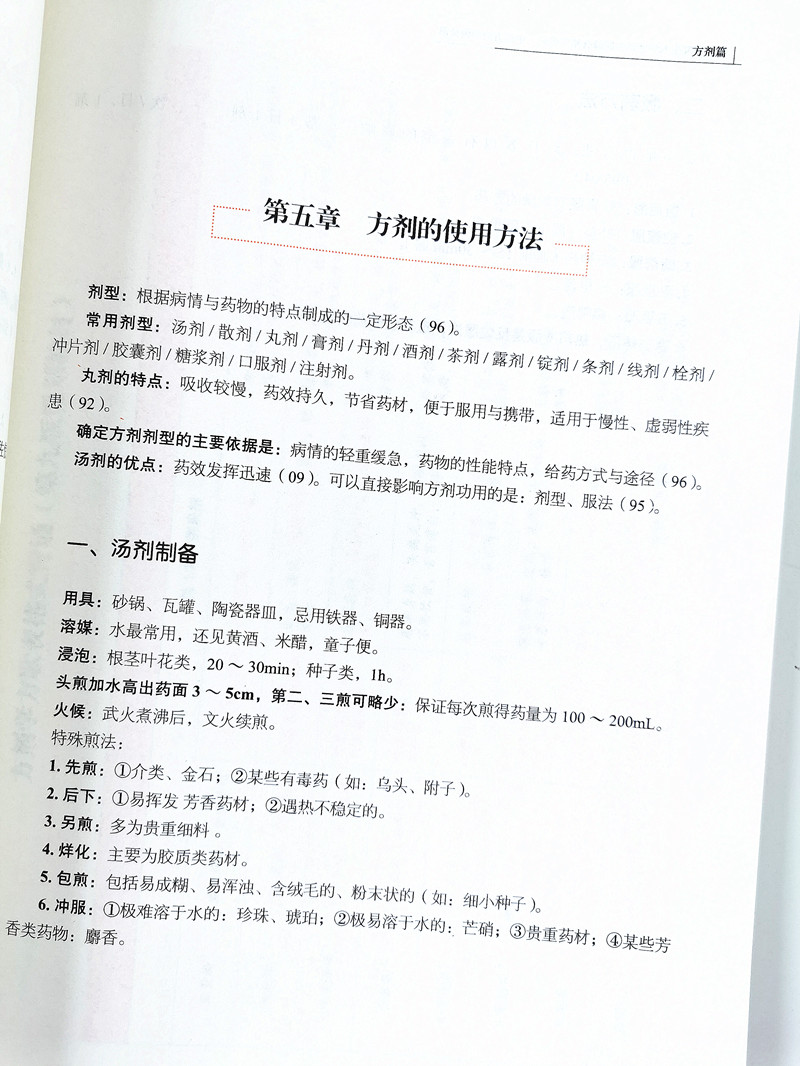 方剂篇

第五章　方剂的使用方法

剂型：根据病情与药物的特点制成的一定形态（96）。

常用剂型：汤剂 / 散剂 / 丸剂 / 膏剂 / 丹剂 / 酒剂 / 茶剂 / 露剂 / 锭剂 / 条剂 / 线剂 / 栓剂 / 冲片剂 / 胶囊剂 / 糖浆剂 / 口服剂 / 注射剂。

丸剂的特点：吸收较慢，药效持久，节省药材，便于服用与携带，适用于慢性、虚弱性疾患（92）。

确定方剂剂型的主要依据是：病情的轻重缓急，药物的性能特点，给药方式与途径（96）。

汤剂的优点：药效发挥迅速（09）。可以直接影响方剂功用的是：剂型、服法（95）。

一、汤剂制备

用具：砂锅、瓦罐、陶瓷器皿，忌用铁器、铜器。

溶媒：水最常用，还见黄酒、米醋，童子便。

浸泡：根茎叶花类，20 ～ 30min；种子类，1h。

头煎加水高出药面 3 ～ 5cm，第二、三煎可略少：保证每次煎得药量为 100 ～ 200mL。

火候：武火煮沸后，文火续煎。

特殊煎法：

1. 先煎：①介类、金石；②某些有毒药（如：乌头、附子）。

2. 后下：①易挥发 芳香药材；②遇热不稳定的。

3. 另煎：多为贵重细料 。

4. 烊化：主要为胶质类药材。

5. 包煎：包括易成糊、易浑浊、含绒毛的、粉末状的（如：细小种子）。

6. 冲服：①极难溶于水的：珍珠、琥珀；②极易溶于水的：芒硝；③贵重药材；④某些芳香类药物：麝香。